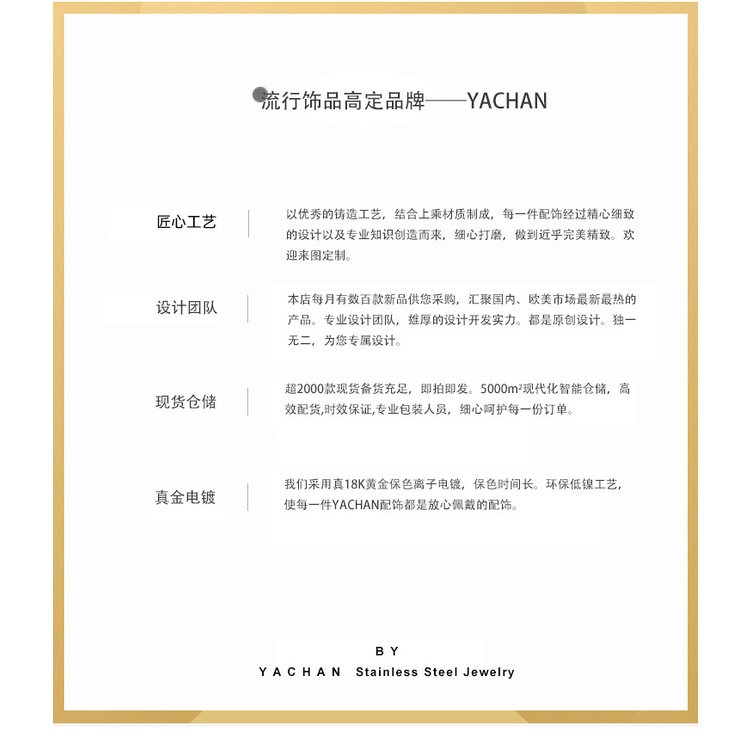 流行饰品高定品牌——YACHAN

匠心工艺

以优秀的铸造工艺，结合上乘材质制成，每一件配饰经过精心细致的设计以及专业知识创造而来，细心打磨，做到近乎完美精致。欢迎来图定制。

设计团队

本店每月有数百款新品供您采购，汇聚国内、欧美市场最新最热的产品。专业设计团队，雄厚的设计开发实力。都是原创设计。独一无二，为您专属设计。

现货仓储

超2000款现货备货充足，即拍即发。5000m²现代化智能仓储，高效配货,时效保证,专业包装人员，细心呵护每一份订单。

真金电镀

我们采用真18K黄金保色离子电镀，保色时间长。环保低镍工艺，使每一件YACHAN配饰都是放心佩戴的配饰。

BY
YACHAN Stainless Steel Jewelry